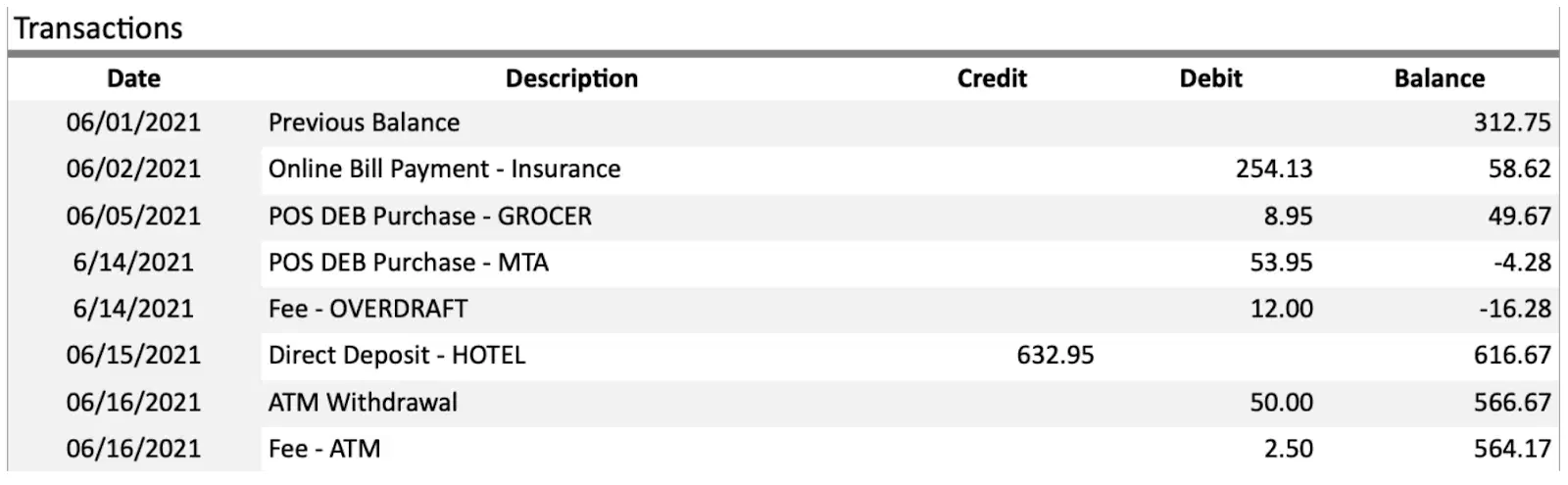 Transactions

| Date | Description | Credit | Debit | Balance |
|---|---|---|---|---|
| 06/01/2021 | Previous Balance | | | 312.75 |
| 06/02/2021 | Online Bill Payment - Insurance | | 254.13 | 58.62 |
| 06/05/2021 | POS DEB Purchase - GROCER | | 8.95 | 49.67 |
| 6/14/2021 | POS DEB Purchase - MTA | | 53.95 | -4.28 |
| 6/14/2021 | Fee - OVERDRAFT | | 12.00 | -16.28 |
| 06/15/2021 | Direct Deposit - HOTEL | 632.95 | | 616.67 |
| 06/16/2021 | ATM Withdrawal | | 50.00 | 566.67 |
| 06/16/2021 | Fee - ATM | | 2.50 | 564.17 |